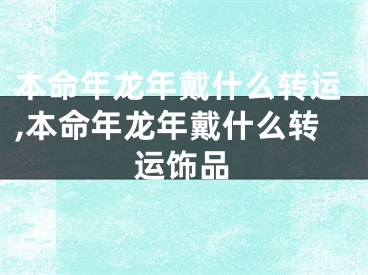 本命年龙年戴什么转运,本命年龙年戴什么转运饰品